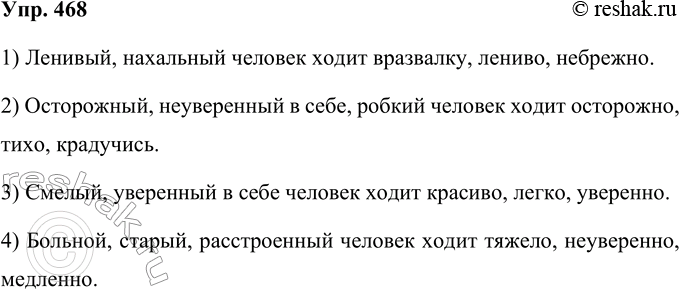 Упр. 468

© reshak.ru

1) Ленивый, нахальный человек ходит вразвалку, лениво, небрежно.

2) Осторожный, неуверенный в себе, робкий человек ходит осторожно, тихо, крадучись.

3) Смелый, уверенный в себе человек ходит красиво, легко, уверенно.

4) Больной, старый, расстроенный человек ходит тяжело, неуверенно, медленно.

© reshak.ru